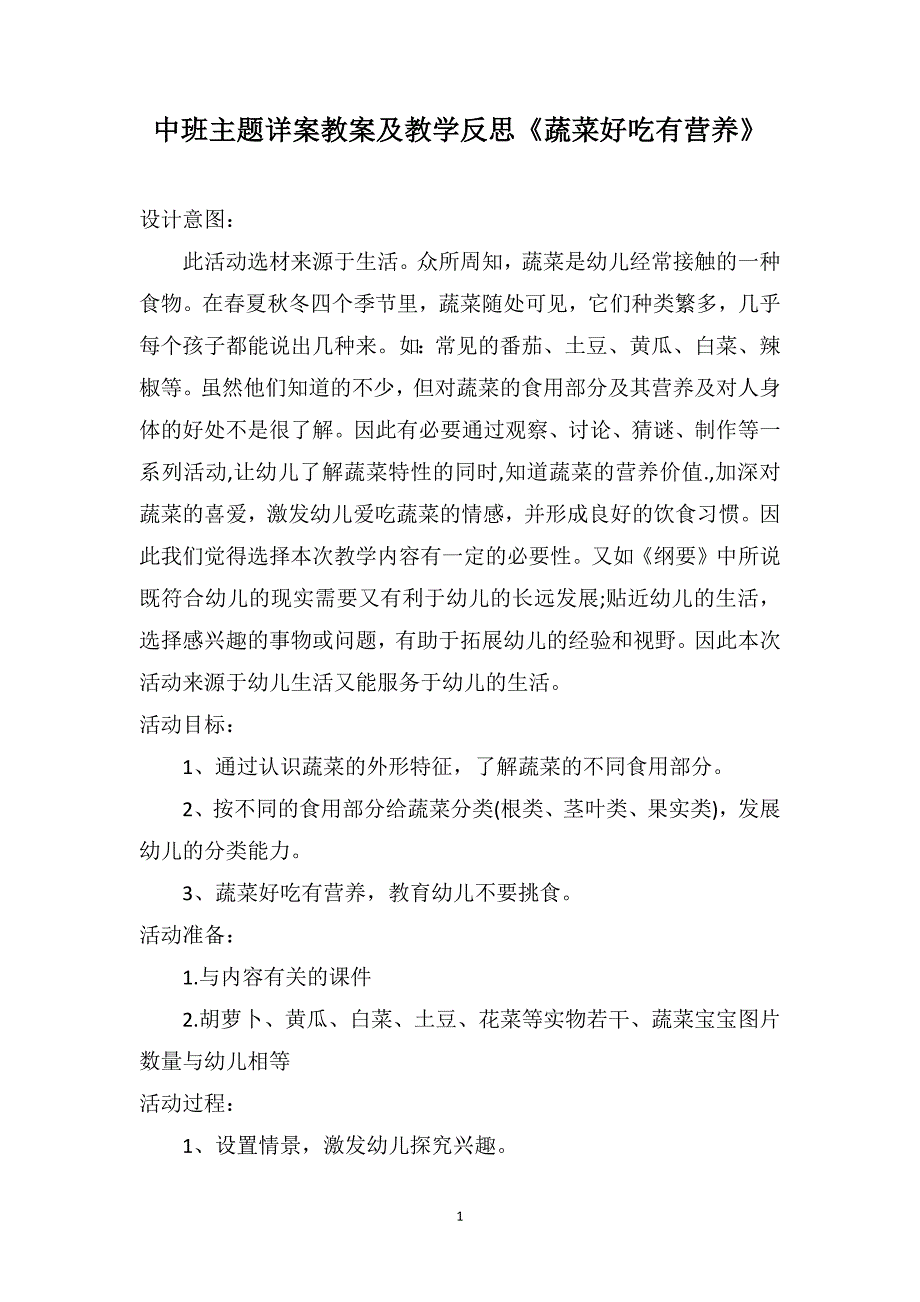 中班主题详案教案及教学反思《蔬菜好吃有营养》

设计意图：

此活动选材来源于生活。众所周知，蔬菜是幼儿经常接触的一种食物。在春夏秋冬四个季节里，蔬菜随处可见，它们种类繁多，几乎每个孩子都能说出几种来。如：常见的番茄、土豆、黄瓜、白菜、辣椒等。虽然他们知道的不少，但对蔬菜的食用部分及其营养及对人身体的好处不是很了解。因此有必要通过观察、讨论、猜谜、制作等一系列活动,让幼儿了解蔬菜特性的同时,知道蔬菜的营养价值.,加深对蔬菜的喜爱，激发幼儿爱吃蔬菜的情感，并形成良好的饮食习惯。因此我们觉得选择本次教学内容有一定的必要性。又如《纲要》中所说既符合幼儿的现实需要又有利于幼儿的长远发展;贴近幼儿的生活，选择感兴趣的事物或问题，有助于拓展幼儿的经验和视野。因此本次活动来源于幼儿生活又能服务于幼儿的生活。

活动目标：

1、通过认识蔬菜的外形特征，了解蔬菜的不同食用部分。

2、按不同的食用部分给蔬菜分类(根类、茎叶类、果实类)，发展幼儿的分类能力。

3、蔬菜好吃有营养，教育幼儿不要挑食。

活动准备：

1.与内容有关的课件

2.胡萝卜、黄瓜、白菜、土豆、花菜等实物若干、蔬菜宝宝图片数量与幼儿相等

活动过程：

1、设置情景，激发幼儿探究兴趣。

1